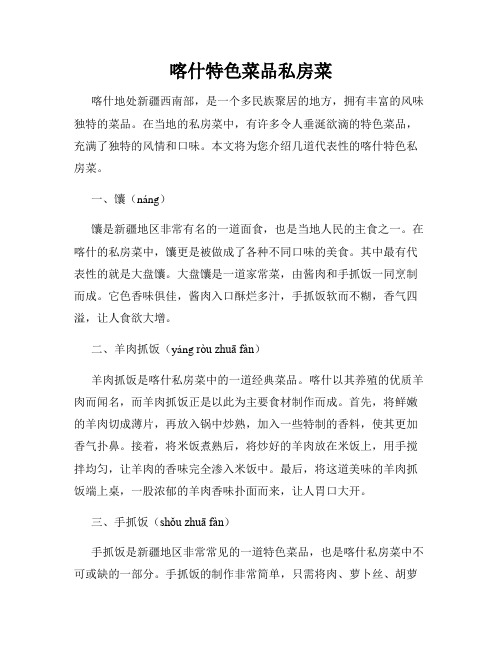 喀什特色菜品私房菜

喀什地处新疆西南部，是一个多民族聚居的地方，拥有丰富的风味独特的菜品。在当地的私房菜中，有许多令人垂涎欲滴的特色菜品，充满了独特的风情和口味。本文将为您介绍几道代表性的喀什特色私房菜。

一、馕（náng）

馕是新疆地区非常有名的一道面食，也是当地人民的主食之一。在喀什的私房菜中，馕更是被做成了各种不同口味的美食。其中最有代表性的就是大盘馕。大盘馕是一道家常菜，由酱肉和手抓饭一同烹制而成。它色香味俱佳，酱肉入口酥烂多汁，手抓饭软而不糊，香气四溢，让人食欲大增。

二、羊肉抓饭（yáng ròu zhuā fàn）

羊肉抓饭是喀什私房菜中的一道经典菜品。喀什以其养殖的优质羊肉而闻名，而羊肉抓饭正是以此为主要食材制作而成。首先，将鲜嫩的羊肉切成薄片，再放入锅中炒熟，加入一些特制的香料，使其更加香气扑鼻。接着，将米饭煮熟后，将炒好的羊肉放在米饭上，用手搅拌均匀，让羊肉的香味完全渗入米饭中。最后，将这道美味的羊肉抓饭端上桌，一股浓郁的羊肉香味扑面而来，让人胃口大开。

三、手抓饭（shǒu zhuā fàn）

手抓饭是新疆地区非常常见的一道特色菜品，也是喀什私房菜中不可或缺的一部分。手抓饭的制作非常简单，只需将肉、萝卜丝、胡萝